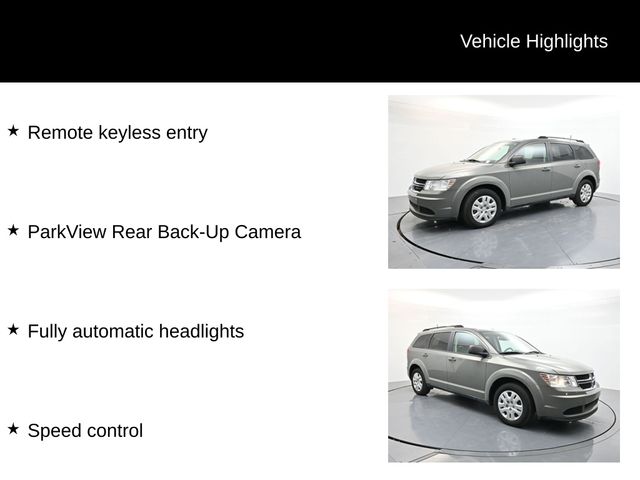 Vehicle Highlights

★ Remote keyless entry

★ ParkView Rear Back-Up Camera

★ Fully automatic headlights

★ Speed control